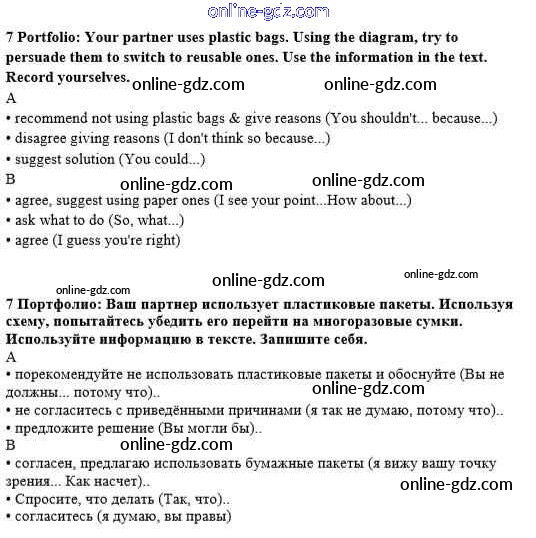 online-gdz.com

7 Portfolio: Your partner uses plastic bags. Using the diagram, try to persuade them to switch to reusable ones. Use the information in the text. Record yourselves.

online-gdz.com online-gdz.com

A
• recommend not using plastic bags & give reasons (You shouldn't... because...)
• disagree giving reasons (I don't think so because...)
• suggest solution (You could...)
B

online-gdz.com online-gdz.com

• agree, suggest using paper ones (I see your point...How about...)
• ask what to do (So, what...)
• agree (I guess you're right)

online-gdz.com online-gdz.com online-gdz.com

7 Портфолио: Ваш партнер использует пластиковые пакеты. Используя схему, попытайтесь убедить его перейти на многоразовые сумки. Используйте информацию в тексте. Запишите себя.
A
• порекомендуйте не использовать пластиковые пакеты и обоснуйте (Вы не должны... потому что)..

online-gdz.com

• не согласитесь с приведёнными причинами (я так не думаю, потому что)..
• предложите решение (Вы могли бы)..
B

online-gdz.com

• согласен, предлагаю использовать бумажные пакеты (я вижу вашу точку зрения... Как насчет)..

online-gdz.com

• Спросите, что делать (Так, что)..
• согласитесь (я думаю, вы правы)